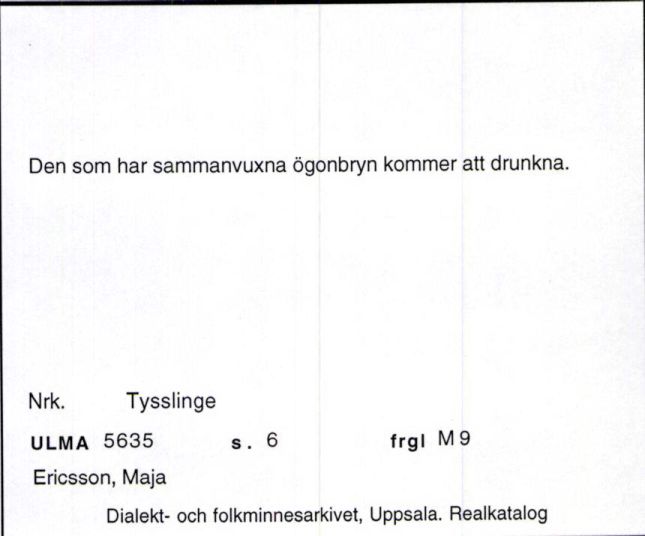 Den som har sammanvuxna ögonbryn kommer att drunkna.

Nrk. Tysslinge

ULMA 5635 s. 6 frgl M 9

Ericsson, Maja

Dialekt- och folkminnesarkivet, Uppsala. Realkatalog